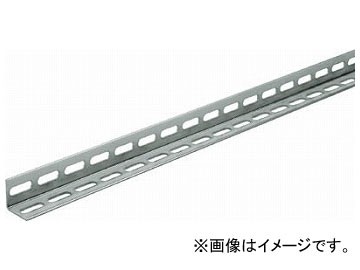 ※画像はイメージです。